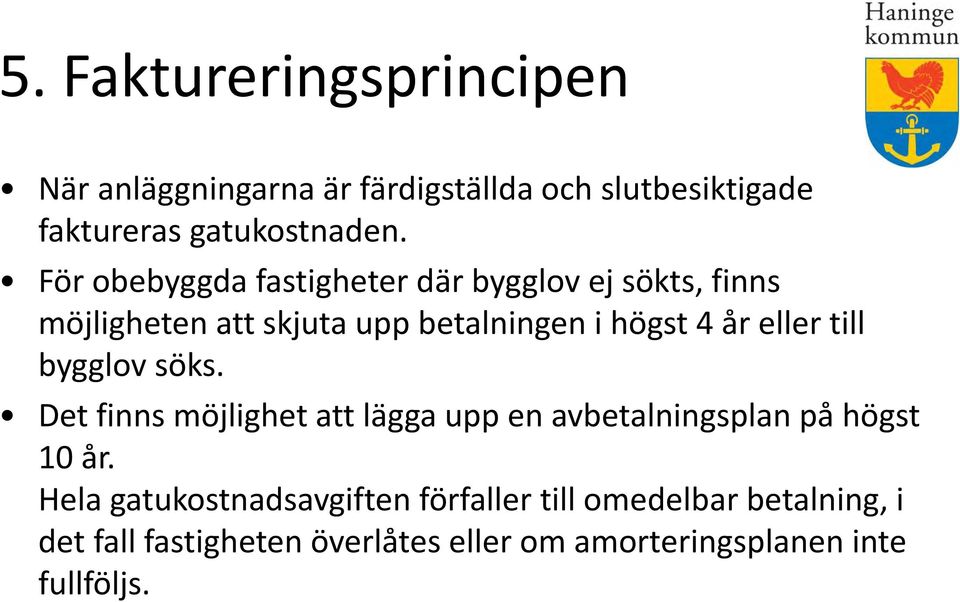 Haninge kommun

5. Faktureringsprincipen

• När anläggningarna är färdigställda och slutbesiktigade faktureras gatukostnaden.

• För obebyggda fastigheter där bygglov ej sökts, finns möjligheten att skjuta upp betalningen i högst 4 år eller till bygglov söks.

• Det finns möjlighet att lägga upp en avbetalningsplan på högst 10 år.
Hela gatukostnadsavgiften förfaller till omedelbar betalning, i det fall fastigheten överlåtes eller om amorteringsplanen inte fullföljs.